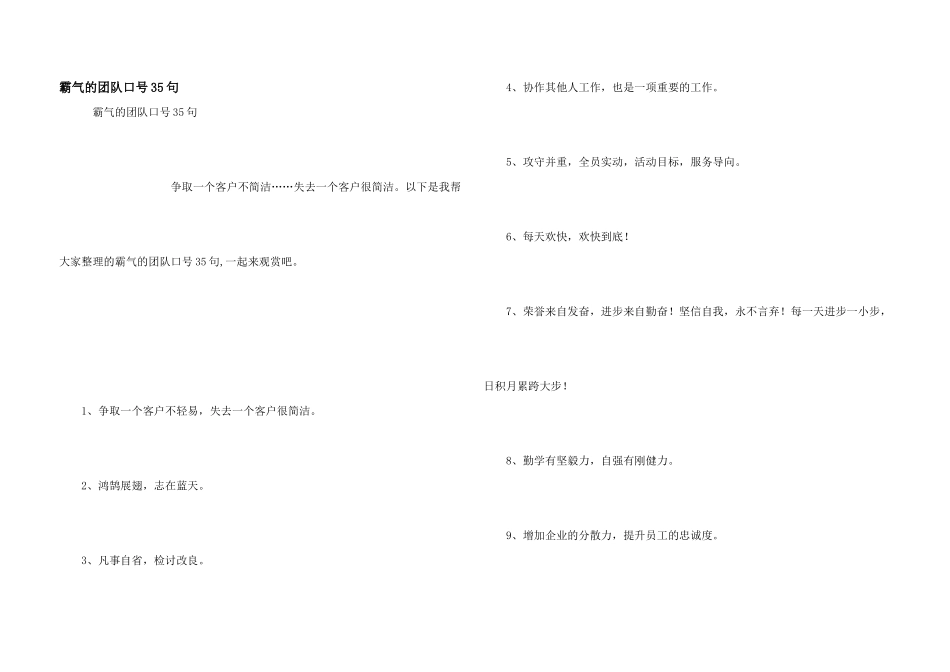 霸气的团队口号35句

霸气的团队口号35句

争取一个客户不简洁……失去一个客户很简洁。以下是我帮大家整理的霸气的团队口号35句,一起来观赏吧。

1、争取一个客户不轻易，失去一个客户很简洁。

2、鸿鹄展翅，志在蓝天。

3、凡事自省，检讨改良。

4、协作其他人工作，也是一项重要的工作。

5、攻守并重，全员实动，活动目标，服务导向。

6、每天欢快，欢快到底！

7、荣誉来自发奋，进步来自勤奋！坚信自我，永不言弃！每一天进步一小步，日积月累跨大步！

8、勤学有坚毅力，自强有刚健力。

9、增加企业的分散力，提升员工的忠诚度。